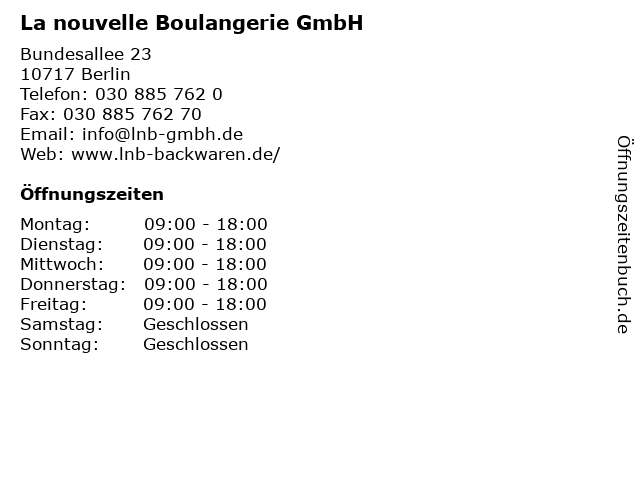 La nouvelle Boulangerie GmbH

Bundesallee 23
10717 Berlin
Telefon: 030 885 762 0
Fax: 030 885 762 70
Email: info@lnb-gmbh.de
Web: www.lnb-backwaren.de/

Öffnungszeiten

Montag: 09:00 - 18:00
Dienstag: 09:00 - 18:00
Mittwoch: 09:00 - 18:00
Donnerstag: 09:00 - 18:00
Freitag: 09:00 - 18:00
Samstag: Geschlossen
Sonntag: Geschlossen

Öffnungszeitenbuch.de